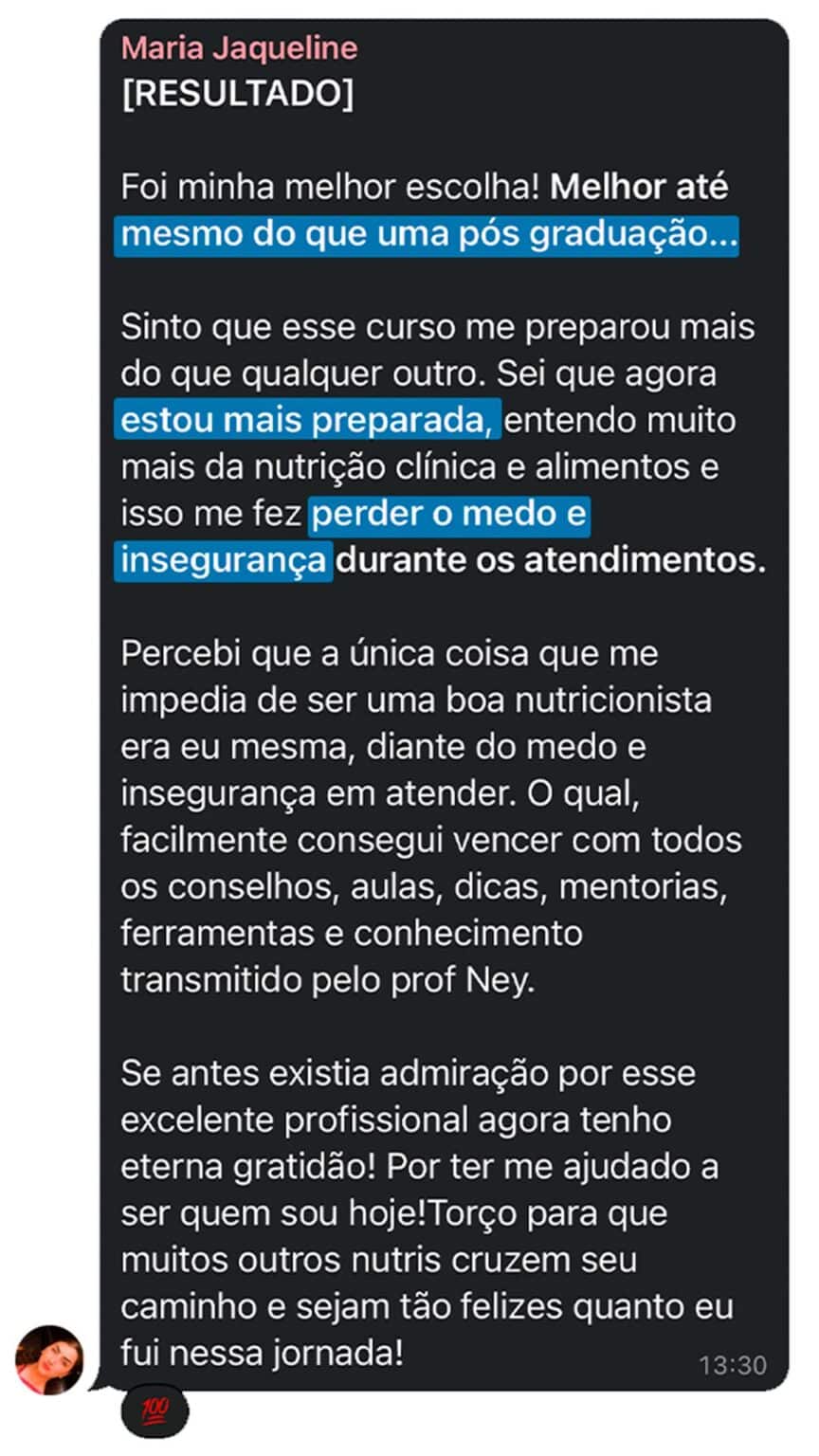 Maria Jaqueline
[RESULTADO]

Foi minha melhor escolha! Melhor até mesmo do que uma pós graduação...

Sinto que esse curso me preparou mais do que qualquer outro. Sei que agora estou mais preparada, entendo muito mais da nutrição clínica e alimentos e isso me fez perder o medo e insegurança durante os atendimentos.

Percebi que a única coisa que me impedia de ser uma boa nutricionista era eu mesma, diante do medo e insegurança em atender. O qual, facilmente consegui vencer com todos os conselhos, aulas, dicas, mentorias, ferramentas e conhecimento transmitido pelo prof Ney.

Se antes existia admiração por esse excelente profissional agora tenho eterna gratidão! Por ter me ajudado a ser quem sou hoje!Torço para que muitos outros nutris cruzem seu caminho e sejam tão felizes quanto eu fui nessa jornada!

13:30

💯